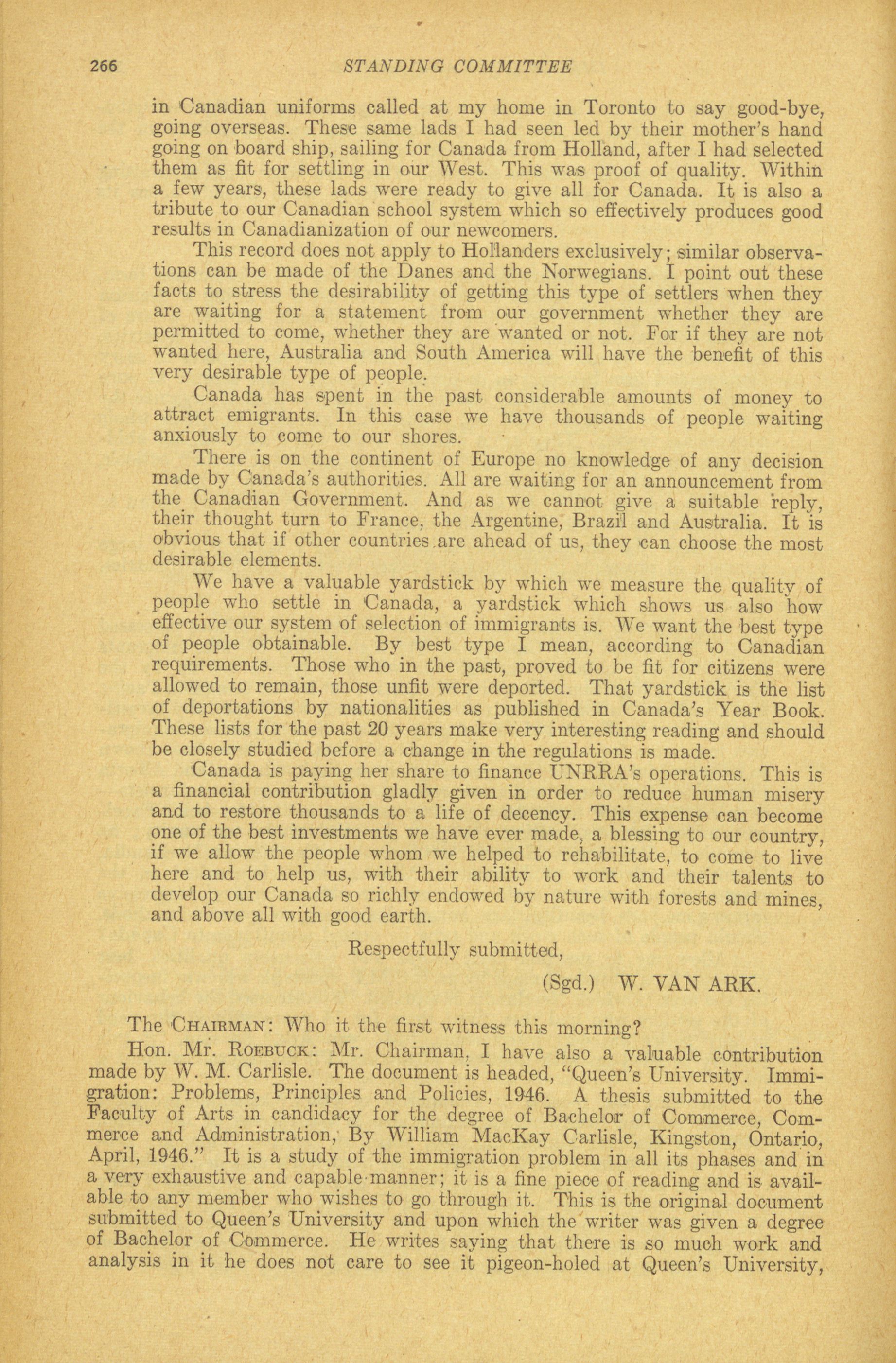 266 STANDING COMMITTEE

in Canadian uniforms called at my home in Toronto to say good-bye, going overseas. These same lads I had seen led by their mother's hand going on board ship, sailing for Canada from Holland, after I had selected them as fit for settling in our West. This was proof of quality. Within a few years, these lads were ready to give all for Canada. It is also a tribute to our Canadian school system which so effectively produces good results in Canadianization of our newcomers.

This record does not apply to Hollanders exclusively; similar observations can be made of the Danes and the Norwegians. I point out these facts to stress the desirability of getting this type of settlers when they are waiting for a statement from our government whether they are permitted to come, whether they are wanted or not. For if they are not wanted here, Australia and South America will have the benefit of this very desirable type of people.

Canada has spent in the past considerable amounts of money to attract emigrants. In this case we have thousands of people waiting anxiously to come to our shores.

There is on the continent of Europe no knowledge of any decision made by Canada's authorities. All are waiting for an announcement from the Canadian Government. And as we cannot give a suitable reply, their thought turn to France, the Argentine, Brazil and Australia. It is obvious that if other countries are ahead of us, they can choose the most desirable elements.

We have a valuable yardstick by which we measure the quality of people who settle in Canada, a yardstick which shows us also how effective our system of selection of immigrants is. We want the best type of people obtainable. By best type I mean, according to Canadian requirements. Those who in the past, proved to be fit for citizens were allowed to remain, those unfit were deported. That yardstick is the list of deportations by nationalities as published in Canada's Year Book. These lists for the past 20 years make very interesting reading and should be closely studied before a change in the regulations is made.

Canada is paying her share to finance UNRRA's operations. This is a financial contribution gladly given in order to reduce human misery and to restore thousands to a life of decency. This expense can become one of the best investments we have ever made, a blessing to our country, if we allow the people whom we helped to rehabilitate, to come to live here and to help us, with their ability to work and their talents to develop our Canada so richly endowed by nature with forests and mines, and above all with good earth.

Respectfully submitted,

(Sgd.) W. VAN ARK.

The CHAIRMAN: Who it the first witness this morning?

Hon. Mr. ROEBUCK: Mr. Chairman, I have also a valuable contribution made by W. M. Carlisle. The document is headed, "Queen's University. Immigration: Problems, Principles and Policies, 1946. A thesis submitted to the Faculty of Arts in candidacy for the degree of Bachelor of Commerce, Commerce and Administration, By William MacKay Carlisle, Kingston, Ontario, April, 1946." It is a study of the immigration problem in all its phases and in a very exhaustive and capable manner; it is a fine piece of reading and is available to any member who wishes to go through it. This is the original document submitted to Queen's University and upon which the writer was given a degree of Bachelor of Commerce. He writes saying that there is so much work and analysis in it he does not care to see it pigeon-holed at Queen's University,